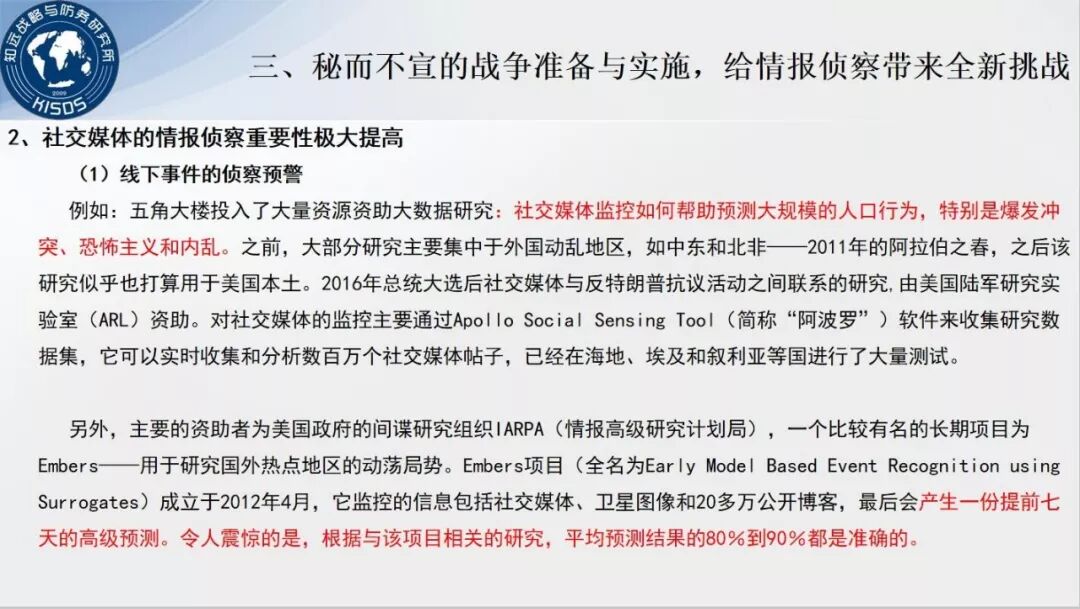 知远战略与防务研究所
2009
KISDS

三、秘而不宣的战争准备与实施，给情报侦察带来全新挑战

2、社交媒体的情报侦察重要性极大提高

（1）线下事件的侦察预警

例如：五角大楼投入了大量资源资助大数据研究：社交媒体监控如何帮助预测大规模的人口行为，特别是爆发冲突、恐怖主义和内乱。之前，大部分研究主要集中于外国动乱地区，如中东和北非——2011年的阿拉伯之春，之后该研究似乎也打算用于美国本土。2016年总统大选后社交媒体与反特朗普抗议活动之间联系的研究，由美国陆军研究实验室（ARL）资助。对社交媒体的监控主要通过Apollo Social Sensing Tool（简称“阿波罗”）软件来收集研究数据集，它可以实时收集和分析数百万个社交媒体帖子，已经在海地、埃及和叙利亚等国进行了大量测试。

另外，主要的资助者为美国政府的间谍研究组织IARPA（情报高级研究计划局），一个比较有名的长期项目为Embers——用于研究国外热点地区的动荡局势。Embers项目（全名为Early Model Based Event Recognition using Surrogates）成立于2012年4月，它监控的信息包括社交媒体、卫星图像和20多万公开博客，最后会产生一份提前七天的高级预测。令人震惊的是，根据与该项目相关的研究，平均预测结果的80%到90%都是准确的。